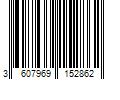 3 607969 152862